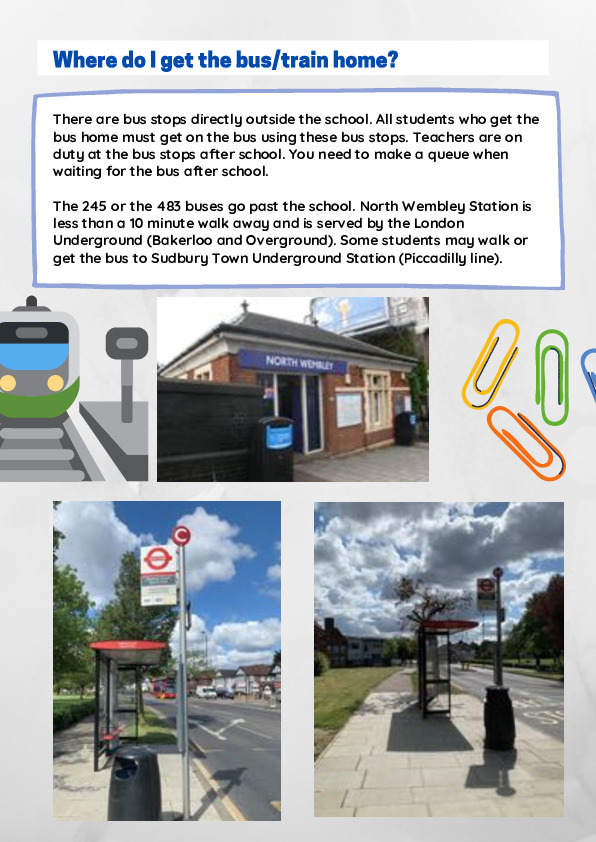 Where do I get the bus/train home?

There are bus stops directly outside the school. All students who get the bus home must get on the bus using these bus stops. Teachers are on duty at the bus stops after school. You need to make a queue when waiting for the bus after school.

The 245 or the 483 buses go past the school. North Wembley Station is less than a 10 minute walk away and is served by the London Underground (Bakerloo and Overground). Some students may walk or get the bus to Sudbury Town Underground Station (Piccadilly line).

NORTH WEMBLEY

C